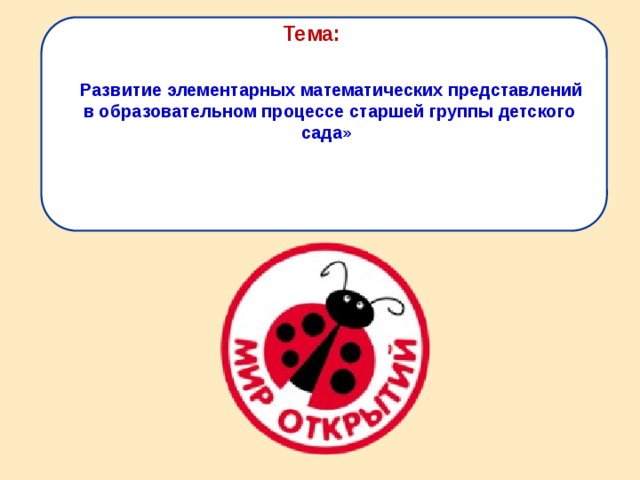 Тема:

Развитие элементарных математических представлений в образовательном процессе старшей группы детского сада»

МИР ОТКРЫТИЙ